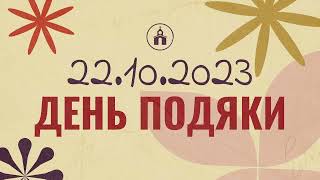 22.10.2023
ДЕНЬ ПОДЯКИ